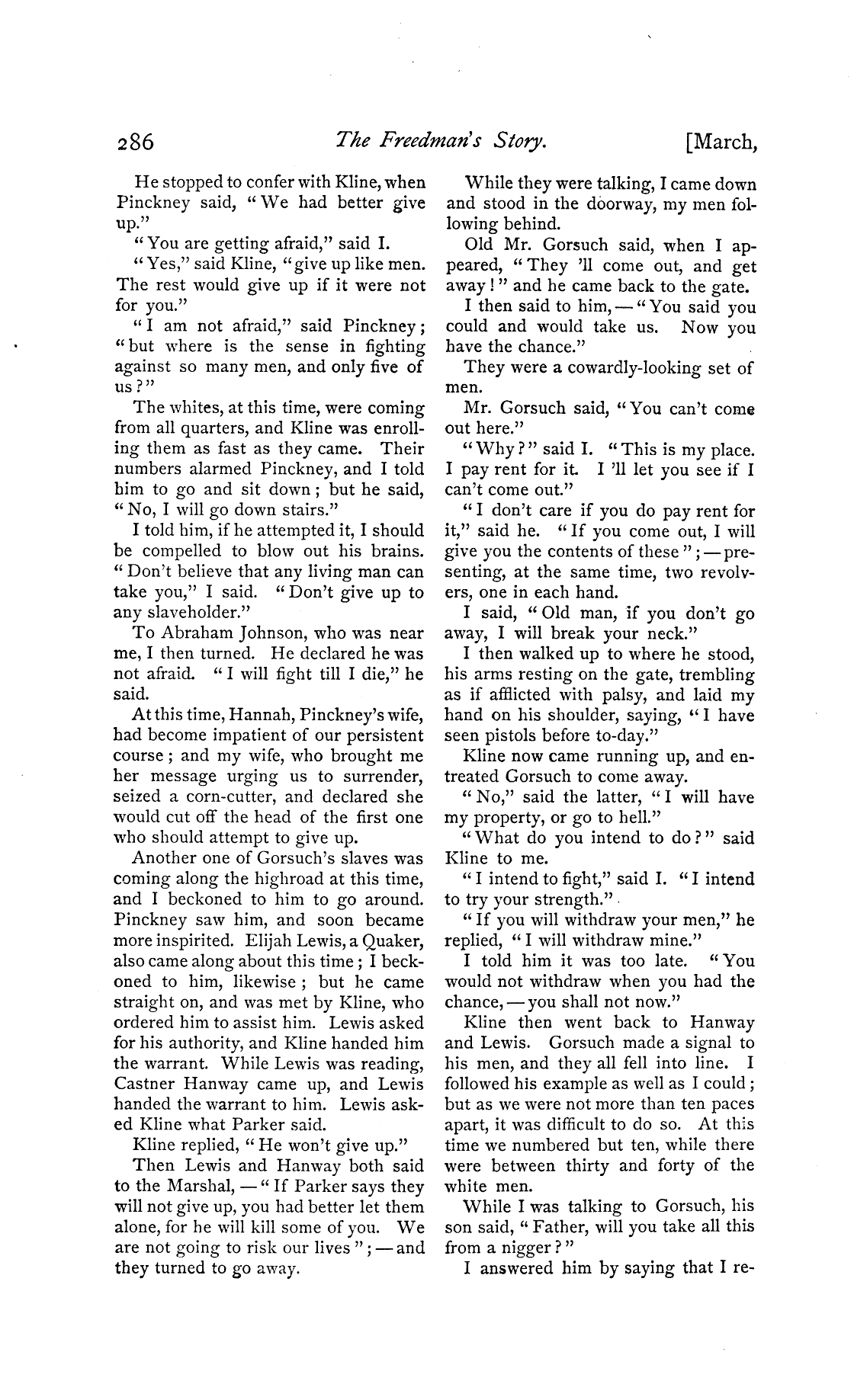 286 The Freedman's Story. [March,

He stopped to confer with Kline, when Pinckney said, "We had better give up."

"You are getting afraid," said I.

"Yes," said Kline, "give up like men. The rest would give up if it were not for you."

"I am not afraid," said Pinckney; "but where is the sense in fighting against so many men, and only five of us?"

The whites, at this time, were coming from all quarters, and Kline was enrolling them as fast as they came. Their numbers alarmed Pinckney, and I told him to go and sit down; but he said, "No, I will go down stairs."

I told him, if he attempted it, I should be compelled to blow out his brains. "Don't believe that any living man can take you," I said. "Don't give up to any slaveholder."

To Abraham Johnson, who was near me, I then turned. He declared he was not afraid. "I will fight till I die," he said.

At this time, Hannah, Pinckney's wife, had become impatient of our persistent course; and my wife, who brought me her message urging us to surrender, seized a corn-cutter, and declared she would cut off the head of the first one who should attempt to give up.

Another one of Gorsuch's slaves was coming along the highroad at this time, and I beckoned to him to go around. Pinckney saw him, and soon became more inspirited. Elijah Lewis, a Quaker, also came along about this time; I beckoned to him, likewise; but he came straight on, and was met by Kline, who ordered him to assist him. Lewis asked for his authority, and Kline handed him the warrant. While Lewis was reading, Castner Hanway came up, and Lewis handed the warrant to him. Lewis asked Kline what Parker said.

Kline replied, "He won't give up."

Then Lewis and Hanway both said to the Marshal, — "If Parker says they will not give up, you had better let them alone, for he will kill some of you. We are not going to risk our lives"; — and they turned to go away.

While they were talking, I came down and stood in the doorway, my men following behind.

Old Mr. Gorsuch said, when I appeared, "They 'll come out, and get away!" and he came back to the gate.

I then said to him, — "You said you could and would take us. Now you have the chance."

They were a cowardly-looking set of men.

Mr. Gorsuch said, "You can't come out here."

"Why?" said I. "This is my place. I pay rent for it. I 'll let you see if I can't come out."

"I don't care if you do pay rent for it," said he. "If you come out, I will give you the contents of these"; — presenting, at the same time, two revolvers, one in each hand.

I said, "Old man, if you don't go away, I will break your neck."

I then walked up to where he stood, his arms resting on the gate, trembling as if afflicted with palsy, and laid my hand on his shoulder, saying, "I have seen pistols before to-day."

Kline now came running up, and entreated Gorsuch to come away.

"No," said the latter, "I will have my property, or go to hell."

"What do you intend to do?" said Kline to me.

"I intend to fight," said I. "I intend to try your strength."

"If you will withdraw your men," he replied, "I will withdraw mine."

I told him it was too late. "You would not withdraw when you had the chance, — you shall not now."

Kline then went back to Hanway and Lewis. Gorsuch made a signal to his men, and they all fell into line. I followed his example as well as I could; but as we were not more than ten paces apart, it was difficult to do so. At this time we numbered but ten, while there were between thirty and forty of the white men.

While I was talking to Gorsuch, his son said, "Father, will you take all this from a nigger?"

I answered him by saying that I re-